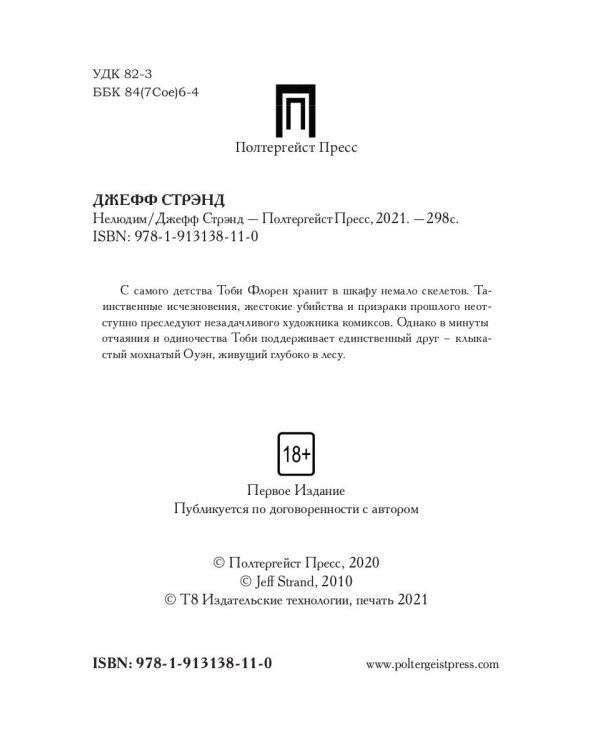 УДК 82-3
ББК 84(7Сое)6-4

Полтергейст Пресс

ДЖЕФФ СТРЭНД
Нелюдим/Джефф Стрэнд — Полтергейст Пресс, 2021. —298с.
ISBN: 978-1-913138-11-0

С самого детства Тоби Флорен хранит в шкафу немало скелетов. Таинственные исчезновения, жестокие убийства и призраки прошлого неотступно преследуют незадачливого художника комиксов. Однако в минуты отчаяния и одиночества Тоби поддерживает единственный друг – клыкастый мохнатый Оуэн, живущий глубоко в лесу.

18+

Первое Издание
Публикуется по договоренности с автором

© Полтергейст Пресс, 2020
© Jeff Strand, 2010
© Т8 Издательские технологии, печать 2021

ISBN: 978-1-913138-11-0

www.poltergeistpress.com